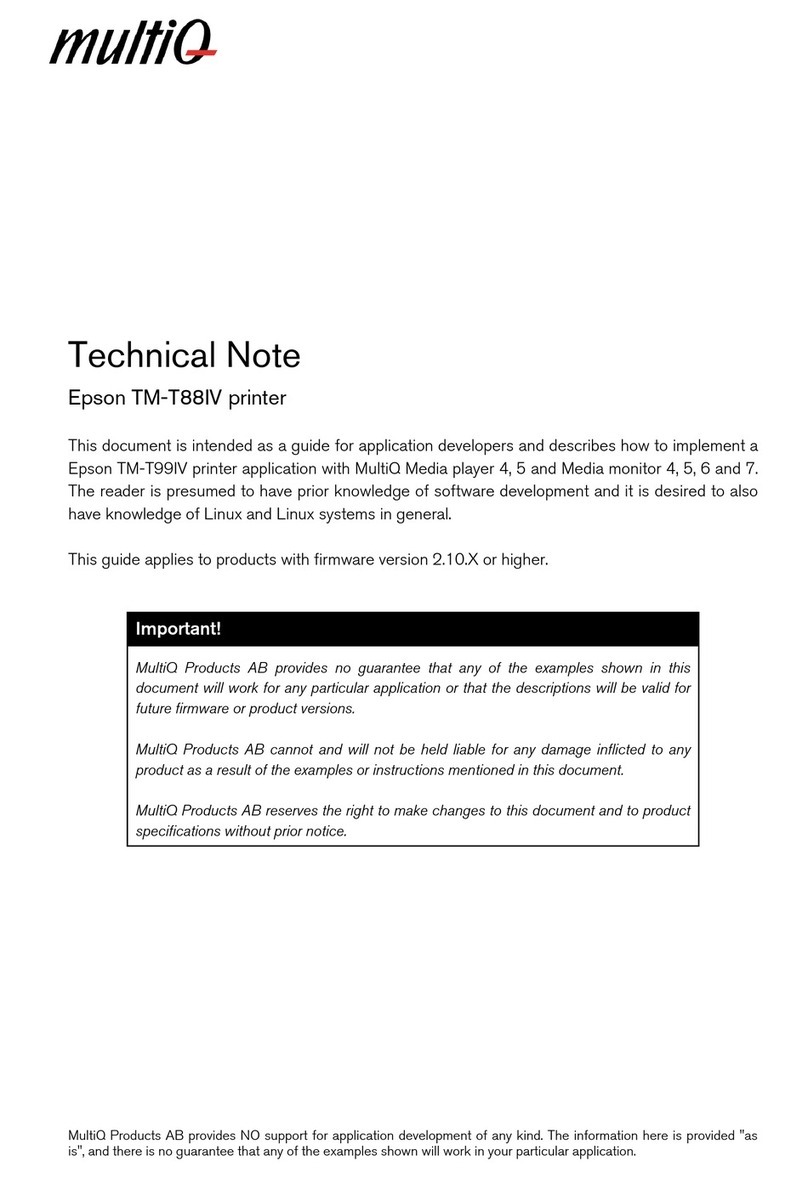 multiQ

Technical Note

Epson TM-T88IV printer

This document is intended as a guide for application developers and describes how to implement a Epson TM-T99IV printer application with MultiQ Media player 4, 5 and Media monitor 4, 5, 6 and 7. The reader is presumed to have prior knowledge of software development and it is desired to also have knowledge of Linux and Linux systems in general.

This guide applies to products with firmware version 2.10.X or higher.

Important!

MultiQ Products AB provides no guarantee that any of the examples shown in this document will work for any particular application or that the descriptions will be valid for future firmware or product versions.

MultiQ Products AB cannot and will not be held liable for any damage inflicted to any product as a result of the examples or instructions mentioned in this document.

MultiQ Products AB reserves the right to make changes to this document and to product specifications without prior notice.

MultiQ Products AB provides NO support for application development of any kind. The information here is provided "as is", and there is no guarantee that any of the examples shown will work in your particular application.